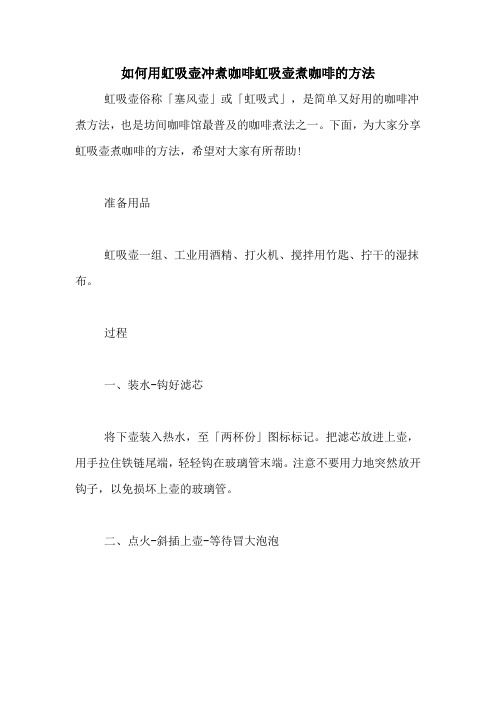 如何用虹吸壶冲煮咖啡虹吸壶煮咖啡的方法

虹吸壶俗称「塞风壶」或「虹吸式」，是简单又好用的咖啡冲煮方法，也是坊间咖啡馆最普及的咖啡煮法之一。下面，为大家分享虹吸壶煮咖啡的方法，希望对大家有所帮助!

准备用品

虹吸壶一组、工业用酒精、打火机、搅拌用竹匙、拧干的湿抹布。

过程

一、装水-钩好滤芯

将下壶装入热水，至「两杯份」图标标记。把滤芯放进上壶，用手拉住铁链尾端，轻轻钩在玻璃管末端。注意不要用力地突然放开钩子，以免损坏上壶的玻璃管。

二、点火-斜插上壶-等待冒大泡泡